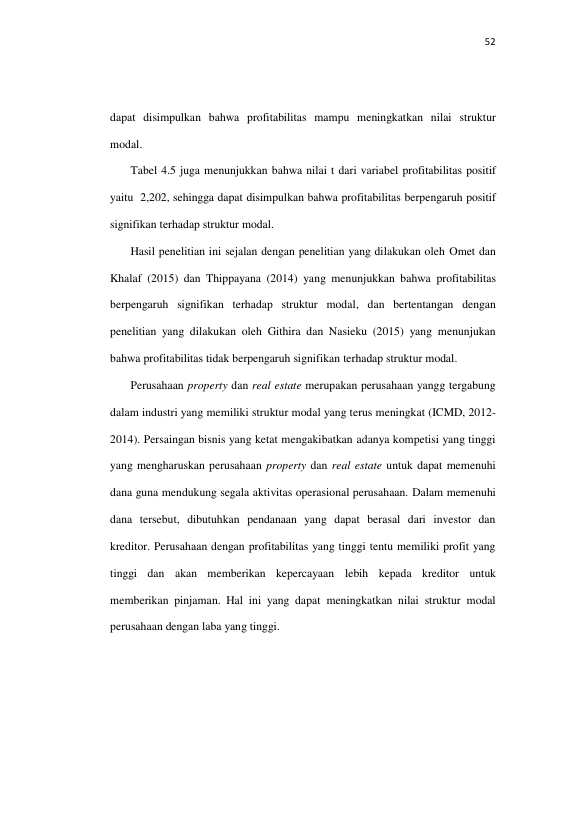 52

dapat disimpulkan bahwa profitabilitas mampu meningkatkan nilai struktur modal.

Tabel 4.5 juga menunjukkan bahwa nilai t dari variabel profitabilitas positif yaitu 2,202, sehingga dapat disimpulkan bahwa profitabilitas berpengaruh positif signifikan terhadap struktur modal.

Hasil penelitian ini sejalan dengan penelitian yang dilakukan oleh Omet dan Khalaf (2015) dan Thippayana (2014) yang menunjukkan bahwa profitabilitas berpengaruh signifikan terhadap struktur modal, dan bertentangan dengan penelitian yang dilakukan oleh Githira dan Nasieku (2015) yang menunjukan bahwa profitabilitas tidak berpengaruh signifikan terhadap struktur modal.

Perusahaan property dan real estate merupakan perusahaan yangg tergabung dalam industri yang memiliki struktur modal yang terus meningkat (ICMD, 2012-2014). Persaingan bisnis yang ketat mengakibatkan adanya kompetisi yang tinggi yang mengharuskan perusahaan property dan real estate untuk dapat memenuhi dana guna mendukung segala aktivitas operasional perusahaan. Dalam memenuhi dana tersebut, dibutuhkan pendanaan yang dapat berasal dari investor dan kreditor. Perusahaan dengan profitabilitas yang tinggi tentu memiliki profit yang tinggi dan akan memberikan kepercayaan lebih kepada kreditor untuk memberikan pinjaman. Hal ini yang dapat meningkatkan nilai struktur modal perusahaan dengan laba yang tinggi.